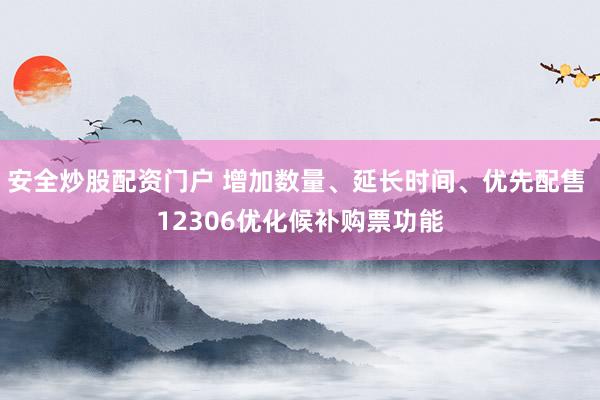 安全炒股配资门户 增加数量、延长时间、优先配售 12306优化候补购票功能